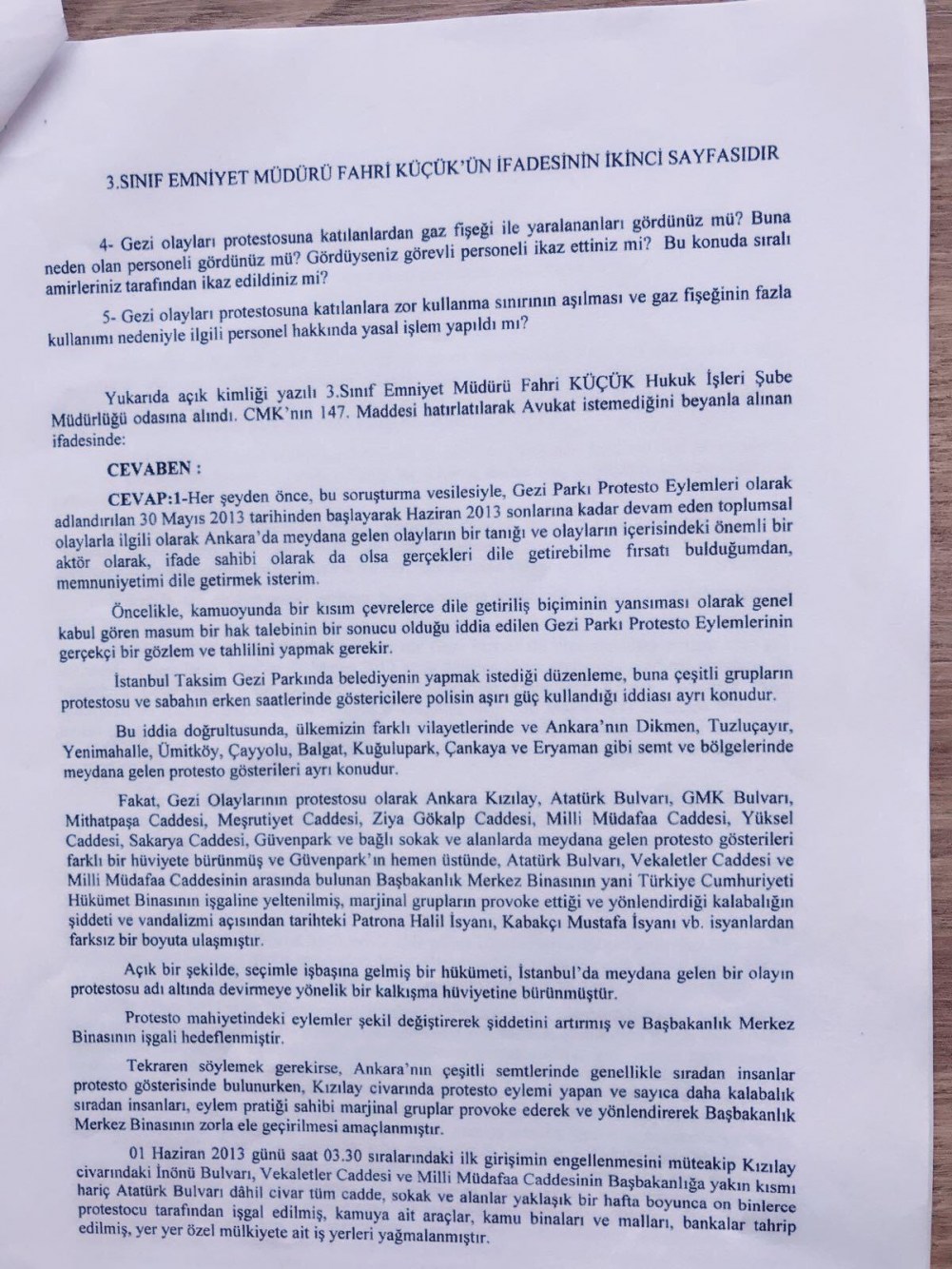 3.SINIF EMNİYET MÜDÜRÜ FAHRİ KÜÇÜK'ÜN İFADESİNİN İKİNCİ SAYFASIDIR

4- Gezi olayları protestosuna katılanlardan gaz fişeği ile yaralananları gördünüz mü? Buna neden olan personeli gördünüz mü? Gördüyseniz görevli personeli ikaz ettiniz mi? Bu konuda sıralı amirleriniz tarafından ikaz edildiniz mi?

5- Gezi olayları protestosuna katılanlara zor kullanma sınırının aşılması ve gaz fişeğinin fazla kullanımı nedeniyle ilgili personel hakkında yasal işlem yapıldı mı?

Yukarıda açık kimliği yazılı 3.Sınıf Emniyet Müdürü Fahri KÜÇÜK Hukuk İşleri Şube Müdürlüğü odasına alındı. CMK'nın 147. Maddesi hatırlatılarak Avukat istemediğini beyanla alınan ifadesinde:

CEVABEN :

CEVAP:1-Her şeyden önce, bu soruşturma vesilesiyle, Gezi Parkı Protesto Eylemleri olarak adlandırılan 30 Mayıs 2013 tarihinden başlayarak Haziran 2013 sonlarına kadar devam eden toplumsal olaylarla ilgili olarak Ankara'da meydana gelen olayların bir tanığı ve olayların içerisindeki önemli bir aktör olarak, ifade sahibi olarak da olsa gerçekleri dile getirebilme fırsatı bulduğumdan, memnuniyetimi dile getirmek isterim.

Öncelikle, kamuoyunda bir kısım çevrelerce dile getiriliş biçiminin yansıması olarak genel kabul gören masum bir hak talebinin bir sonucu olduğu iddia edilen Gezi Parkı Protesto Eylemlerinin gerçekçi bir gözlem ve tahlilini yapmak gerekir.

İstanbul Taksim Gezi Parkında belediyenin yapmak istediği düzenleme, buna çeşitli grupların protestosu ve sabahın erken saatlerinde göstericilere polisin aşırı güç kullandığı iddiası ayrı konudur.

Bu iddia doğrultusunda, ülkemizin farklı vilayetlerinde ve Ankara'nın Dikmen, Tuzluçayır, Yenimahalle, Ümitköy, Çayyolu, Balgat, Kuğulupark, Çankaya ve Eryaman gibi semt ve bölgelerinde meydana gelen protesto gösterileri ayrı konudur.

Fakat, Gezi Olaylarının protestosu olarak Ankara Kızılay, Atatürk Bulvarı, GMK Bulvarı, Mithatpaşa Caddesi, Meşrutiyet Caddesi, Ziya Gökalp Caddesi, Milli Müdafaa Caddesi, Yüksel Caddesi, Sakarya Caddesi, Güvenpark ve bağlı sokak ve alanlarda meydana gelen protesto gösterileri farklı bir hüviyete bürünmüş ve Güvenpark'ın hemen üstünde, Atatürk Bulvarı, Vekaletler Caddesi ve Milli Müdafaa Caddesinin arasında bulunan Başbakanlık Merkez Binasının yani Türkiye Cumhuriyeti Hükümet Binasının işgaline yeltenilmiş, marjinal grupların provoke ettiği ve yönlendirdiği kalabalığın şiddeti ve vandalizmi açısından tarihteki Patrona Halil İsyanı, Kabakçı Mustafa İsyanı vb. isyanlardan farksız bir boyuta ulaşmıştır.

Açık bir şekilde, seçimle işbaşına gelmiş bir hükümeti, İstanbul'da meydana gelen bir olayın protestosu adı altında devirmeye yönelik bir kalkışma hüviyetine bürünmüştür.

Protesto mahiyetindeki eylemler şekil değiştirerek şiddetini artırmış ve Başbakanlık Merkez Binasının işgali hedeflenmiştir.

Tekraren söylemek gerekirse, Ankara'nın çeşitli semtlerinde genellikle sıradan insanlar protesto gösterisinde bulunurken, Kızılay civarında protesto eylemi yapan ve sayıca daha kalabalık sıradan insanları, eylem pratiği sahibi marjinal gruplar provoke ederek ve yönlendirerek Başbakanlık Merkez Binasının zorla ele geçirilmesi amaçlanmıştır.

01 Haziran 2013 günü saat 03.30 sıralarındaki ilk girişimin engellenmesini müteakip Kızılay civarındaki İnönü Bulvarı, Vekaletler Caddesi ve Milli Müdafaa Caddesinin Başbakanlığa yakın kısmı hariç Atatürk Bulvarı dâhil civar tüm cadde, sokak ve alanlar yaklaşık bir hafta boyunca on binlerce protestocu tarafından işgal edilmiş, kamuya ait araçlar, kamu binaları ve malları, bankalar tahrip edilmiş, yer yer özel mülkiyete ait iş yerleri yağmalanmıştır.